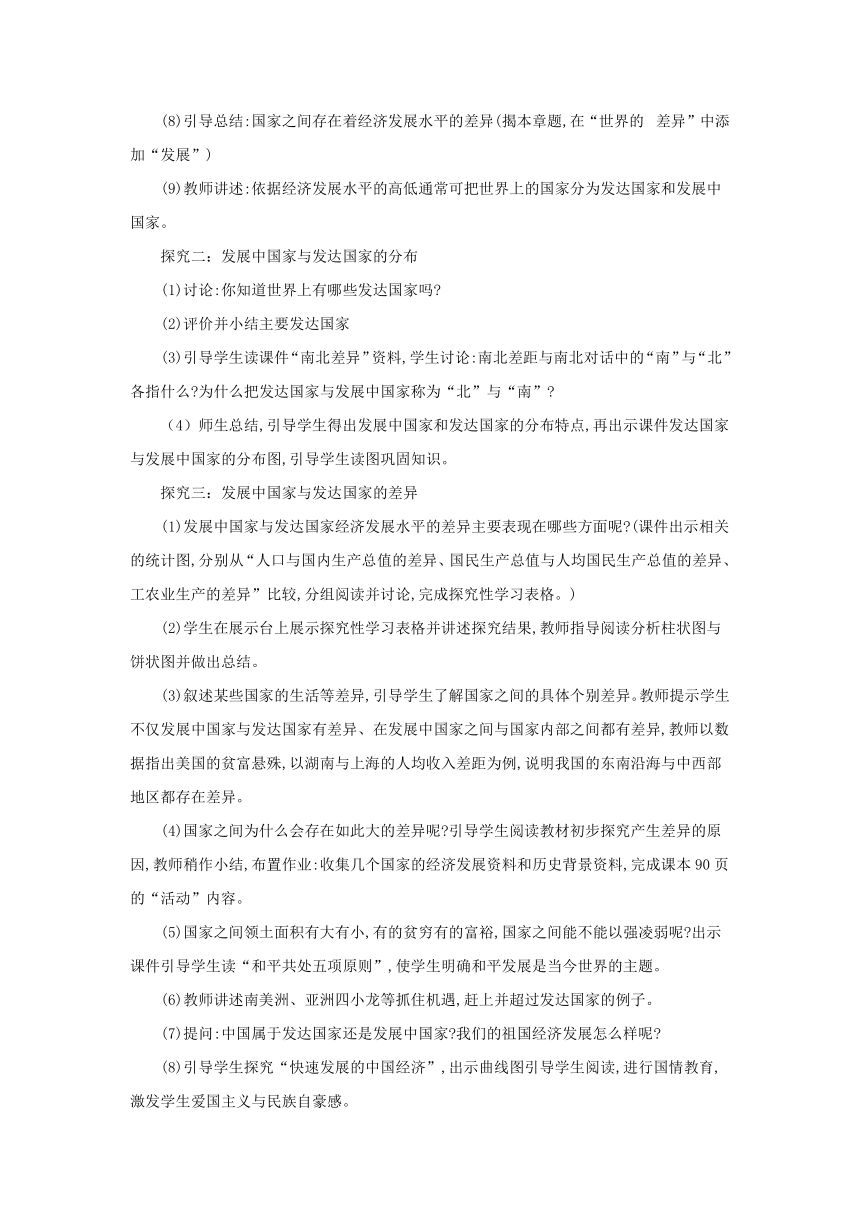 (8)引导总结:国家之间存在着经济发展水平的差异(揭本章题,在“世界的 差异”中添加“发展”)

(9)教师讲述:依据经济发展水平的高低通常可把世界上的国家分为发达国家和发展中国家。

探究二：发展中国家与发达国家的分布

(1)讨论:你知道世界上有哪些发达国家吗?

(2)评价并小结主要发达国家

(3)引导学生读课件“南北差异”资料,学生讨论:南北差距与南北对话中的“南”与“北”各指什么?为什么把发达国家与发展中国家称为“北”与“南”?

（4）师生总结,引导学生得出发展中国家和发达国家的分布特点,再出示课件发达国家与发展中国家的分布图,引导学生读图巩固知识。

探究三：发展中国家与发达国家的差异

(1)发展中国家与发达国家经济发展水平的差异主要表现在哪些方面呢?(课件出示相关的统计图,分别从“人口与国内生产总值的差异、国民生产总值与人均国民生产总值的差异、工农业生产的差异”比较,分组阅读并讨论,完成探究性学习表格。)

(2)学生在展示台上展示探究性学习表格并讲述探究结果,教师指导阅读分析柱状图与饼状图并做出总结。

(3)叙述某些国家的生活等差异,引导学生了解国家之间的具体个别差异。教师提示学生不仅发展中国家与发达国家有差异、在发展中国家之间与国家内部之间都有差异,教师以数据指出美国的贫富悬殊,以湖南与上海的人均收入差距为例,说明我国的东南沿海与中西部地区都存在差异。

(4)国家之间为什么会存在如此大的差异呢?引导学生阅读教材初步探究产生差异的原因,教师稍作小结,布置作业:收集几个国家的经济发展资料和历史背景资料,完成课本 90 页的“活动”内容。

(5)国家之间领土面积有大有小,有的贫穷有的富裕,国家之间能不能以强凌弱呢?出示课件引导学生读“和平共处五项原则”,使学生明确和平发展是当今世界的主题。

(6)教师讲述南美洲、亚洲四小龙等抓住机遇,赶上并超过发达国家的例子。

(7)提问:中国属于发达国家还是发展中国家?我们的祖国经济发展怎么样呢?

(8)引导学生探究“快速发展的中国经济”,出示曲线图引导学生阅读,进行国情教育,激发学生爱国主义与民族自豪感。